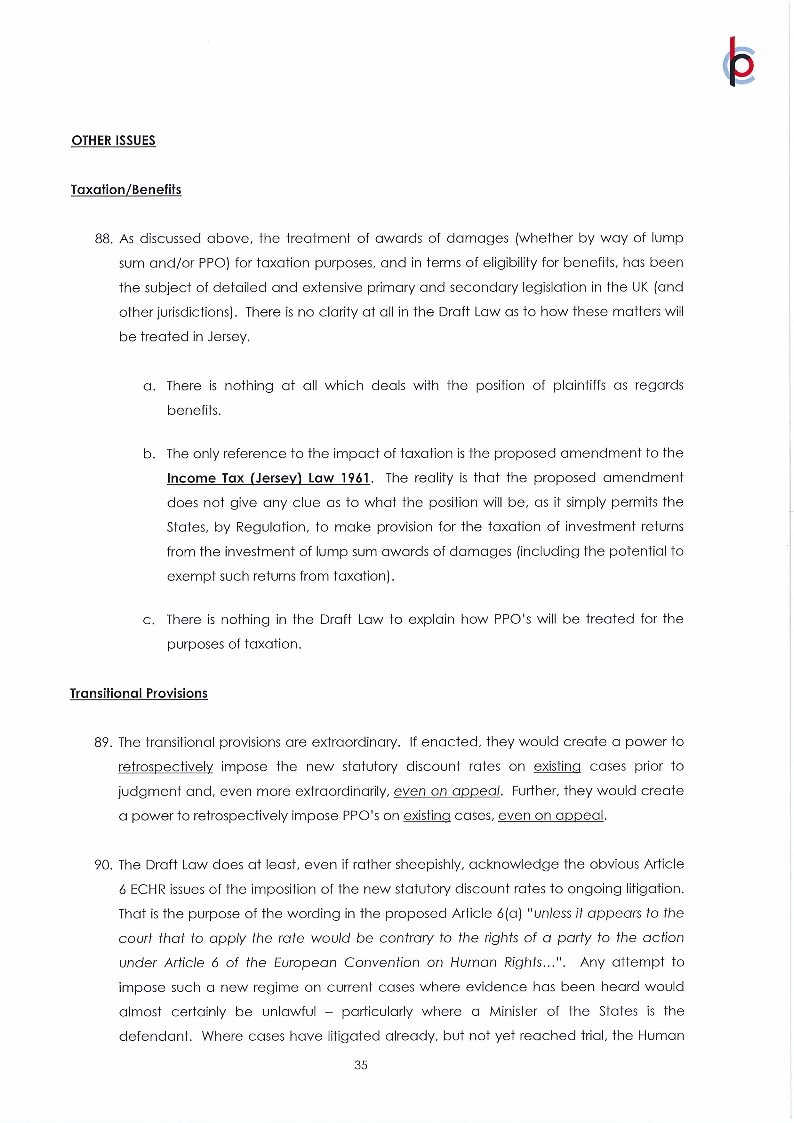 OTHER ISSUES

Taxation/Benefits

88. As discussed above, the treatment of awards of damages (whether by way of lump sum and/or PPO) for taxation purposes, and in terms of eligibility for benefits, has been the subject of detailed and extensive primary and secondary legislation in the UK (and other jurisdictions). There is no clarity at all in the Draft Law as to how these matters will be treated in Jersey.

a. There is nothing at all which deals with the position of plaintiffs as regards benefits.

b. The only reference to the impact of taxation is the proposed amendment to the Income Tax (Jersey) Law 1961. The reality is that the proposed amendment does not give any clue as to what the position will be, as it simply permits the States, by Regulation, to make provision for the taxation of investment returns from the investment of lump sum awards of damages (including the potential to exempt such returns from taxation).

c. There is nothing in the Draft Law to explain how PPO's will be treated for the purposes of taxation.

Transitional Provisions

89. The transitional provisions are extraordinary. If enacted, they would create a power to retrospectively impose the new statutory discount rates on existing cases prior to judgment and, even more extraordinarily, even on appeal. Further, they would create a power to retrospectively impose PPO's on existing cases, even on appeal.

90. The Draft Law does at least, even if rather sheepishly, acknowledge the obvious Article 6 ECHR issues of the imposition of the new statutory discount rates to ongoing litigation. That is the purpose of the wording in the proposed Article 6(a) "unless it appears to the court that to apply the rate would be contrary to the rights of a party to the action under Article 6 of the European Convention on Human Rights...". Any attempt to impose such a new regime on current cases where evidence has been heard would almost certainly be unlawful – particularly where a Minister of the States is the defendant. Where cases have litigated already, but not yet reached trial, the Human

35